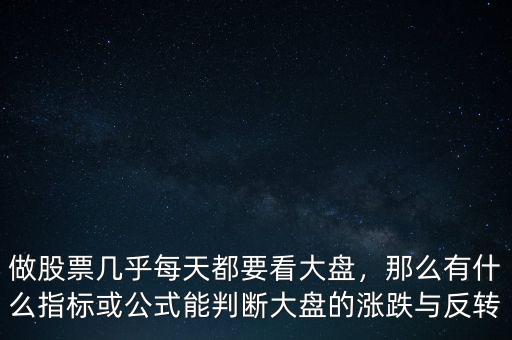 做股票几乎每天都要看大盘，那么有什么指标或公式能判断大盘的涨跌与反转